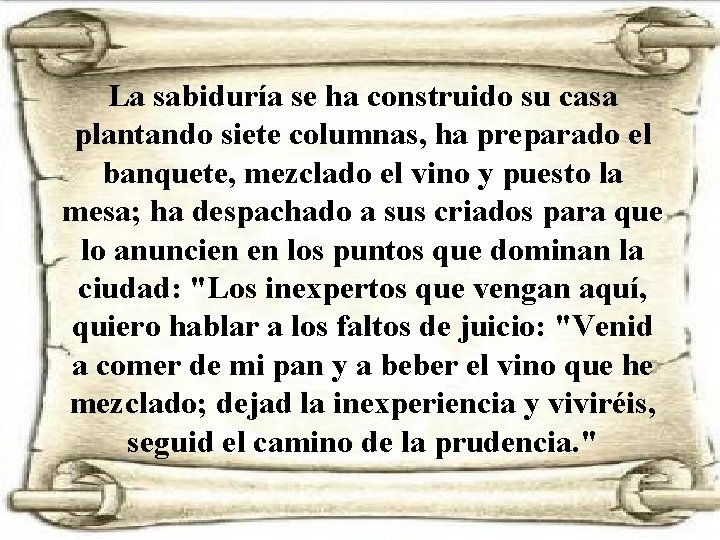 La sabiduría se ha construido su casa plantando siete columnas, ha preparado el banquete, mezclado el vino y puesto la mesa; ha despachado a sus criados para que lo anuncien en los puntos que dominan la ciudad: "Los inexpertos que vengan aquí, quiero hablar a los faltos de juicio: "Venid a comer de mi pan y a beber el vino que he mezclado; dejad la inexperiencia y viviréis, seguid el camino de la prudencia."